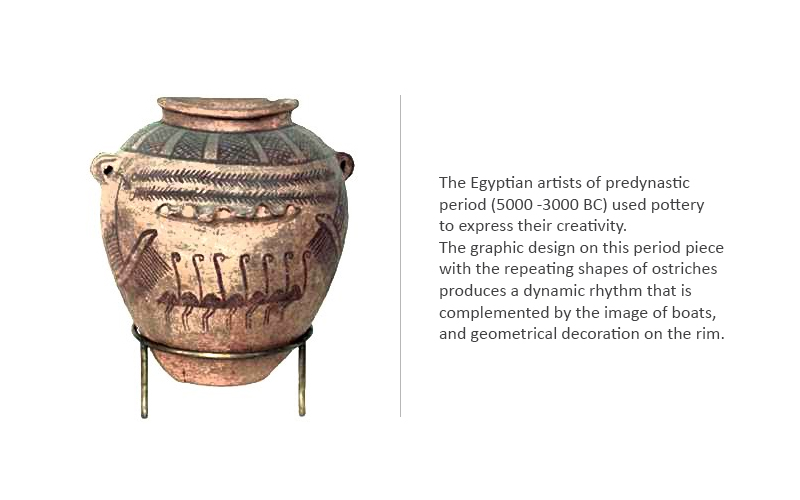 The Egyptian artists of predynastic period (5000 -3000 BC) used pottery to express their creativity.

The graphic design on this period piece with the repeating shapes of ostriches produces a dynamic rhythm that is complemented by the image of boats, and geometrical decoration on the rim.